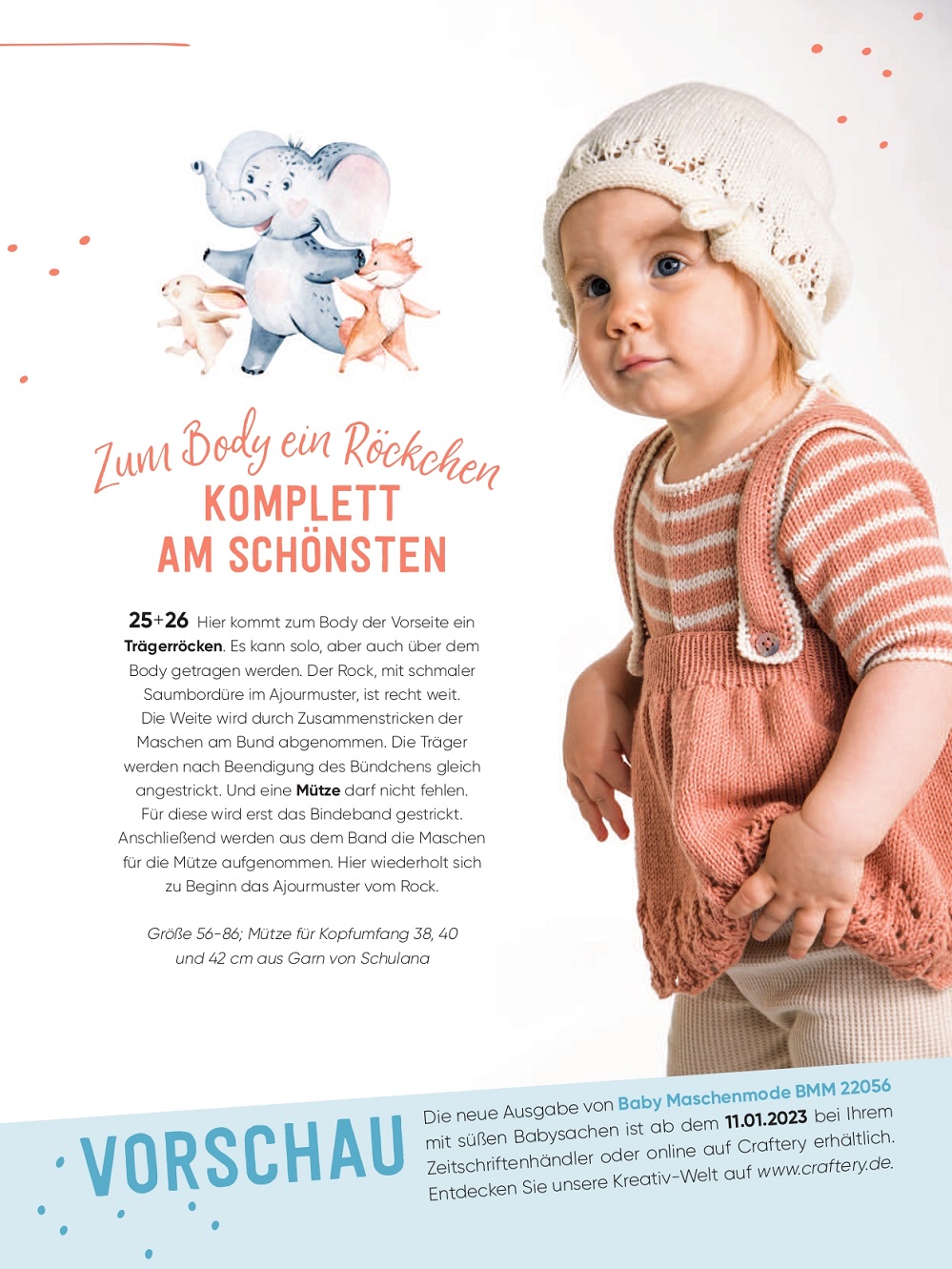 Zum Body ein Röckchen
KOMPLETT AM SCHÖNSTEN

25+26 Hier kommt zum Body der Vorseite ein Trägerröcken. Es kann solo, aber auch über dem Body getragen werden. Der Rock, mit schmaler Saumbordüre im Ajourmuster, ist recht weit. Die Weite wird durch Zusammenstricken der Maschen am Bund abgenommen. Die Träger werden nach Beendigung des Bündchens gleich angestrickt. Und eine Mütze darf nicht fehlen. Für diese wird erst das Bindeband gestrickt. Anschließend werden aus dem Band die Maschen für die Mütze aufgenommen. Hier wiederholt sich zu Beginn das Ajourmuster vom Rock.

Größe 56-86; Mütze für Kopfumfang 38, 40 und 42 cm aus Garn von Schulana

VORSCHAU

Die neue Ausgabe von Baby Maschenmode BMM 22056 mit süßen Babysachen ist ab dem 11.01.2023 bei Ihrem Zeitschriftenhändler oder online auf Craftery erhältlich. Entdecken Sie unsere Kreativ-Welt auf www.craftery.de.